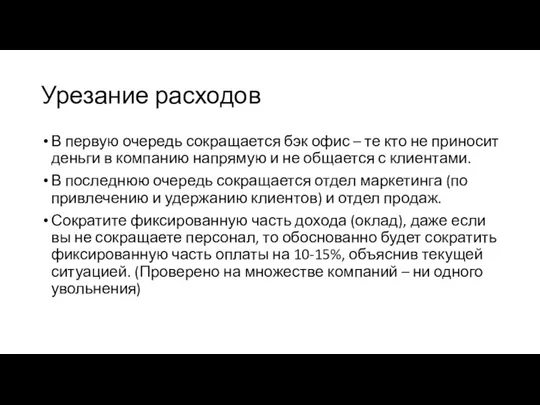 Урезание расходов

• В первую очередь сокращается бэк офис – те кто не приносит деньги в компанию напрямую и не общается с клиентами.

• В последнюю очередь сокращается отдел маркетинга (по привлечению и удержанию клиентов) и отдел продаж.

• Сократите фиксированную часть дохода (оклад), даже если вы не сокращаете персонал, то обоснованно будет сократить фиксированную часть оплаты на 10-15%, объяснив текущей ситуацией. (Проверено на множестве компаний – ни одного увольнения)